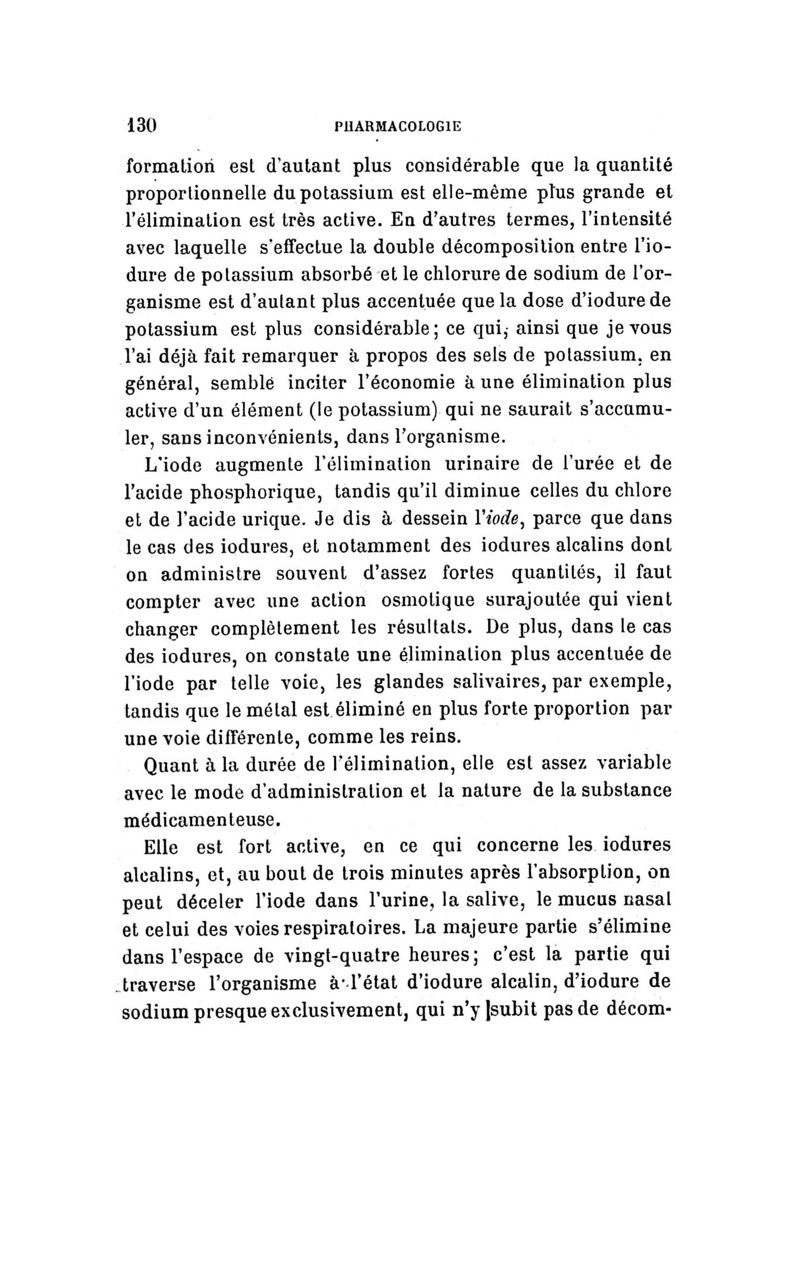 130 PHARMACOLOGIE

formation est d'autant plus considérable que la quantité proportionnelle du potassium est elle-même plus grande et l'élimination est très active. En d'autres termes, l'intensité avec laquelle s'effectue la double décomposition entre l'iodure de potassium absorbé et le chlorure de sodium de l'organisme est d'autant plus accentuée que la dose d'iodure de potassium est plus considérable; ce qui, ainsi que je vous l'ai déjà fait remarquer à propos des sels de potassium, en général, semble inciter l'économie à une élimination plus active d'un élément (le potassium) qui ne saurait s'accumuler, sans inconvénients, dans l'organisme.

L'iode augmente l'élimination urinaire de l'urée et de l'acide phosphorique, tandis qu'il diminue celles du chlore et de l'acide urique. Je dis à dessein l'iode, parce que dans le cas des iodures, et notamment des iodures alcalins dont on administre souvent d'assez fortes quantités, il faut compter avec une action osmotique surajoutée qui vient changer complètement les résultats. De plus, dans le cas des iodures, on constate une élimination plus accentuée de l'iode par telle voie, les glandes salivaires, par exemple, tandis que le métal est éliminé en plus forte proportion par une voie différente, comme les reins.

Quant à la durée de l'élimination, elle est assez variable avec le mode d'administration et la nature de la substance médicamenteuse.

Elle est fort active, en ce qui concerne les iodures alcalins, et, au bout de trois minutes après l'absorption, on peut déceler l'iode dans l'urine, la salive, le mucus nasal et celui des voies respiratoires. La majeure partie s'élimine dans l'espace de vingt-quatre heures; c'est la partie qui traverse l'organisme à l'état d'iodure alcalin, d'iodure de sodium presque exclusivement, qui n'y subit pas de décom-